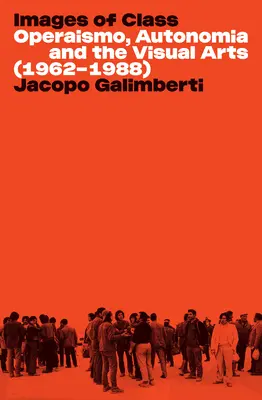 Images of Class
Operaismo, Autonomia and the Visual Arts (1962–1988)
Jacopo Galimberti